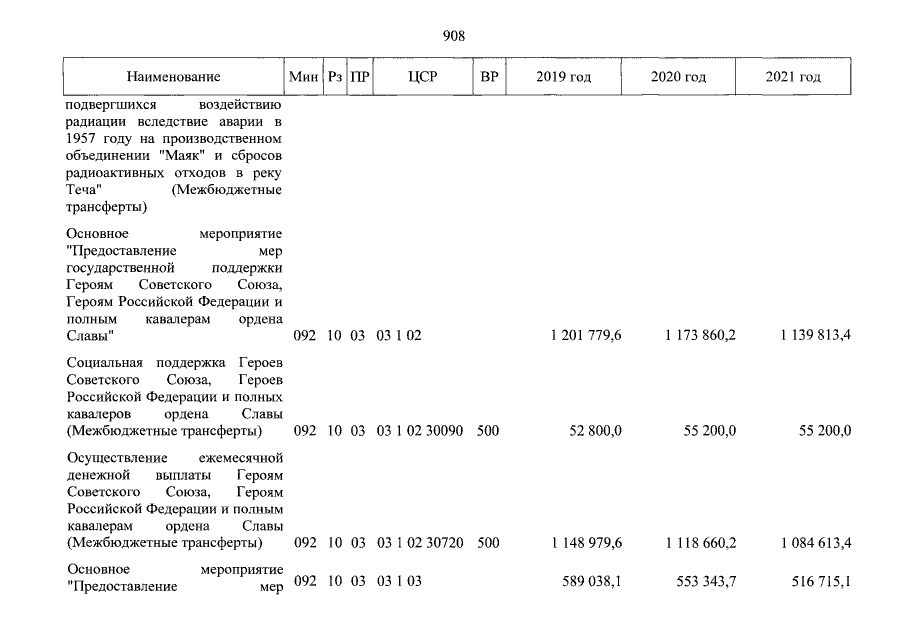 908

| Наименование | Мин | Рз | ПР | ЦСР | ВР | 2019 год | 2020 год | 2021 год |
|---|---|---|---|---|---|---|---|---|
| подвергшихся воздействию радиации вследствие аварии в 1957 году на производственном объединении "Маяк" и сбросов радиоактивных отходов в реку Теча" (Межбюджетные трансферты) | | | | | | | | |
| Основное мероприятие "Предоставление мер государственной поддержки Героям Советского Союза, Героям Российской Федерации и полным кавалерам ордена Славы" | 092 | 10 | 03 | 03 1 02 | | 1 201 779,6 | 1 173 860,2 | 1 139 813,4 |
| Социальная поддержка Героев Советского Союза, Героев Российской Федерации и полных кавалеров ордена Славы (Межбюджетные трансферты) | 092 | 10 | 03 | 03 1 02 30090 | 500 | 52 800,0 | 55 200,0 | 55 200,0 |
| Осуществление ежемесячной денежной выплаты Героям Советского Союза, Героям Российской Федерации и полным кавалерам ордена Славы (Межбюджетные трансферты) | 092 | 10 | 03 | 03 1 02 30720 | 500 | 1 148 979,6 | 1 118 660,2 | 1 084 613,4 |
| Основное мероприятие "Предоставление мер | 092 | 10 | 03 | 03 1 03 | | 589 038,1 | 553 343,7 | 516 715,1 |